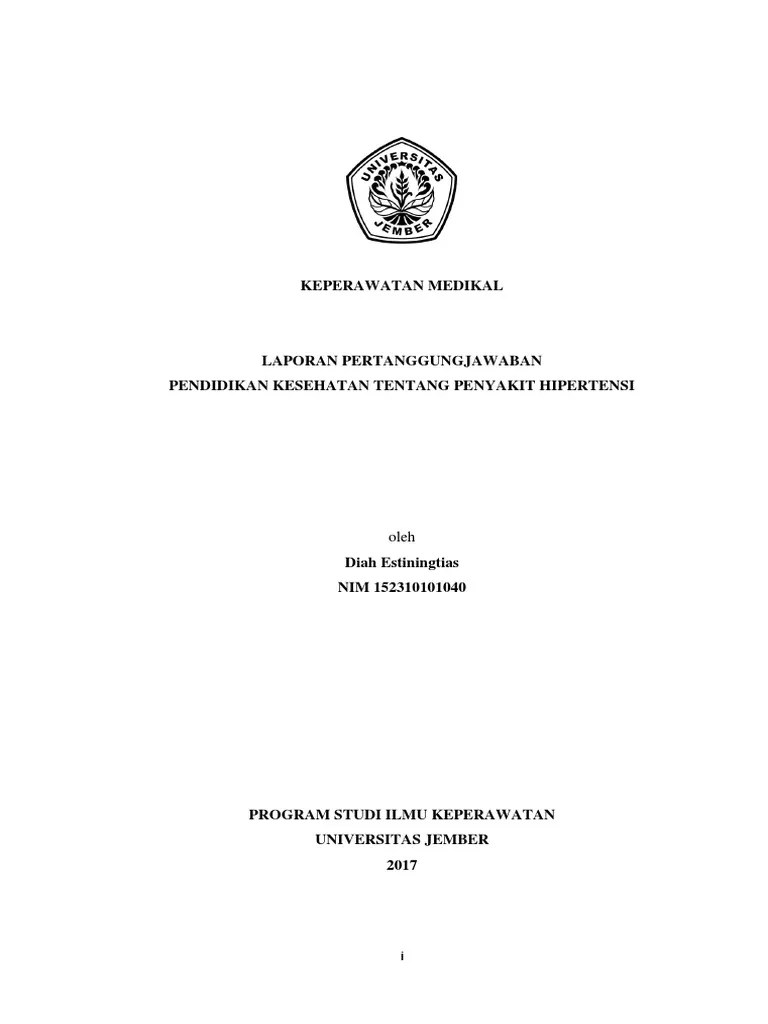 UNIVERSITAS
JEMBER

KEPERAWATAN MEDIKAL

LAPORAN PERTANGGUNGJAWABAN
PENDIDIKAN KESEHATAN TENTANG PENYAKIT HIPERTENSI

oleh
Diah Estiningtias
NIM 152310101040

PROGRAM STUDI ILMU KEPERAWATAN
UNIVERSITAS JEMBER
2017

i